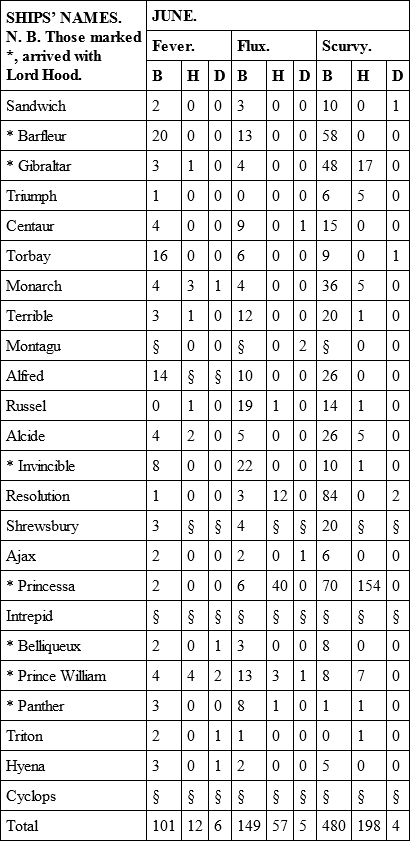 | SHIPS' NAMES. N. B. Those marked *, arrived with Lord Hood. | JUNE. | | | | | | | | |
|---|---|---|---|---|---|---|---|---|---|
| | Fever. | | | Flux. | | | Scurvy. | | |
| | B | H | D | B | H | D | B | H | D |
| Sandwich | 2 | 0 | 0 | 3 | 0 | 0 | 10 | 0 | 1 |
| * Barfleur | 20 | 0 | 0 | 13 | 0 | 0 | 58 | 0 | 0 |
| * Gibraltar | 3 | 1 | 0 | 4 | 0 | 0 | 48 | 17 | 0 |
| Triumph | 1 | 0 | 0 | 0 | 0 | 0 | 6 | 5 | 0 |
| Centaur | 4 | 0 | 0 | 9 | 0 | 1 | 15 | 0 | 0 |
| Torbay | 16 | 0 | 0 | 6 | 0 | 0 | 9 | 0 | 1 |
| Monarch | 4 | 3 | 1 | 4 | 0 | 0 | 36 | 5 | 0 |
| Terrible | 3 | 1 | 0 | 12 | 0 | 0 | 20 | 1 | 0 |
| Montagu | § | 0 | 0 | § | 0 | 2 | § | 0 | 0 |
| Alfred | 14 | § | § | 10 | 0 | 0 | 26 | 0 | 0 |
| Russel | 0 | 1 | 0 | 19 | 1 | 0 | 14 | 1 | 0 |
| Alcide | 4 | 2 | 0 | 5 | 0 | 0 | 26 | 5 | 0 |
| * Invincible | 8 | 0 | 0 | 22 | 0 | 0 | 10 | 1 | 0 |
| Resolution | 1 | 0 | 0 | 3 | 12 | 0 | 84 | 0 | 2 |
| Shrewsbury | 3 | § | § | 4 | § | § | 20 | § | § |
| Ajax | 2 | 0 | 0 | 2 | 0 | 1 | 6 | 0 | 0 |
| * Princessa | 2 | 0 | 0 | 6 | 40 | 0 | 70 | 154 | 0 |
| Intrepid | § | § | § | § | § | § | § | § | § |
| * Belliqueux | 2 | 0 | 1 | 3 | 0 | 0 | 8 | 0 | 0 |
| * Prince William | 4 | 4 | 2 | 13 | 3 | 1 | 8 | 7 | 0 |
| * Panther | 3 | 0 | 0 | 8 | 1 | 0 | 1 | 1 | 0 |
| Triton | 2 | 0 | 1 | 1 | 0 | 0 | 0 | 1 | 0 |
| Hyena | 3 | 0 | 1 | 2 | 0 | 0 | 5 | 0 | 0 |
| Cyclops | § | § | § | § | § | § | § | § | § |
| Total | 101 | 12 | 6 | 149 | 57 | 5 | 480 | 198 | 4 |